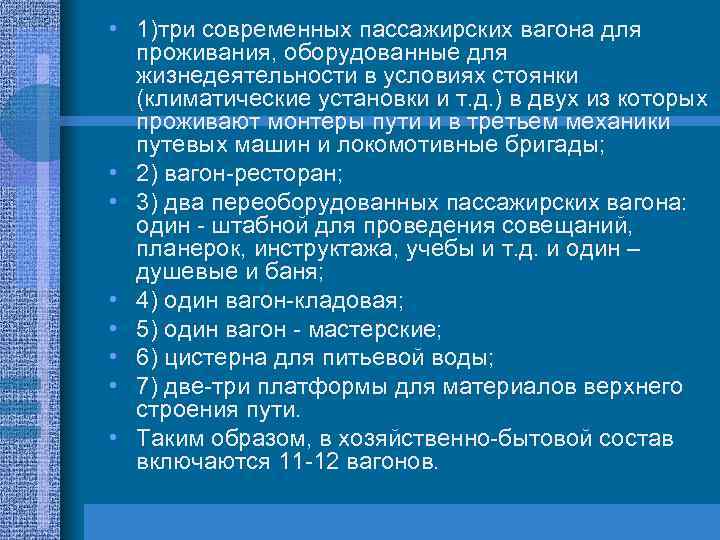 • 1)три современных пассажирских вагона для проживания, оборудованные для жизнедеятельности в условиях стоянки (климатические установки и т.д.) в двух из которых проживают монтеры пути и в третьем механики путевых машин и локомотивные бригады;
• 2) вагон-ресторан;
• 3) два переоборудованных пассажирских вагона: один - штабной для проведения совещаний, планерок, инструктажа, учебы и т.д. и один – душевые и баня;
• 4) один вагон-кладовая;
• 5) один вагон - мастерские;
• 6) цистерна для питьевой воды;
• 7) две-три платформы для материалов верхнего строения пути.
• Таким образом, в хозяйственно-бытовой состав включаются 11-12 вагонов.